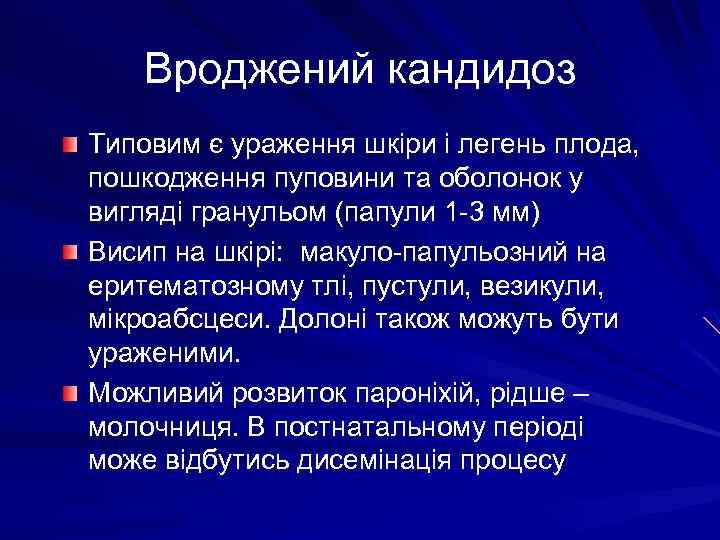 Вроджений кандидоз

Типовим є ураження шкіри і легень плода, пошкодження пуповини та оболонок у вигляді гранульом (папули 1-3 мм)

Висип на шкірі: макуло-папульозний на еритематозному тлі, пустули, везикули, мікроабсцеси. Долоні також можуть бути ураженими.

Можливий розвиток пароніхій, рідше – молочниця. В постнатальному періоді може відбутись дисемінація процесу